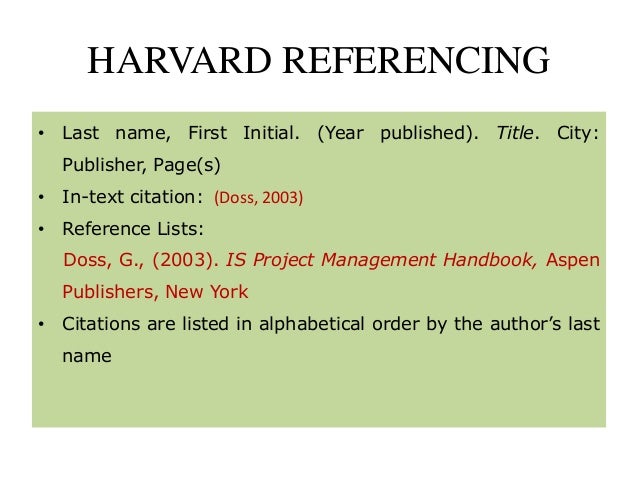 HARVARD REFERENCING

• Last name, First Initial. (Year published). Title. City: Publisher, Page(s)
• In-text citation: (Doss, 2003)
• Reference Lists:

Doss, G., (2003). IS Project Management Handbook, Aspen Publishers, New York

• Citations are listed in alphabetical order by the author's last name